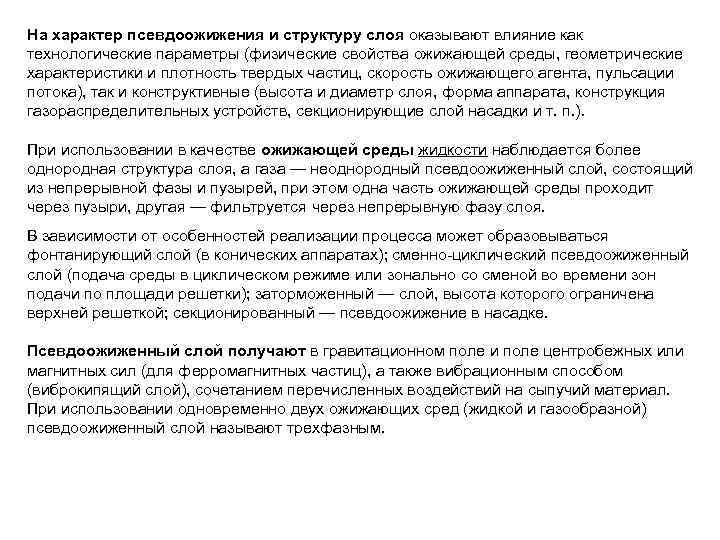 На характер псевдоожижения и структуру слоя оказывают влияние как технологические параметры (физические свойства ожижающей среды, геометрические характеристики и плотность твердых частиц, скорость ожижающего агента, пульсации потока), так и конструктивные (высота и диаметр слоя, форма аппарата, конструкция газораспределительных устройств, секционирующие слой насадки и т. п.).

При использовании в качестве ожижающей среды жидкости наблюдается более однородная структура слоя, а газа — неоднородный псевдоожиженный слой, состоящий из непрерывной фазы и пузырей, при этом одна часть ожижающей среды проходит через пузыри, другая — фильтруется через непрерывную фазу слоя.

В зависимости от особенностей реализации процесса может образовываться фонтанирующий слой (в конических аппаратах); сменно-циклический псевдоожиженный слой (подача среды в циклическом режиме или зонально со сменой во времени зон подачи по площади решетки); заторможенный — слой, высота которого ограничена верхней решеткой; секционированный — псевдоожижение в насадке.

Псевдоожиженный слой получают в гравитационном поле и поле центробежных или магнитных сил (для ферромагнитных частиц), а также вибрационным способом (виброкипящий слой), сочетанием перечисленных воздействий на сыпучий материал. При использовании одновременно двух ожижающих сред (жидкой и газообразной) псевдоожиженный слой называют трехфазным.